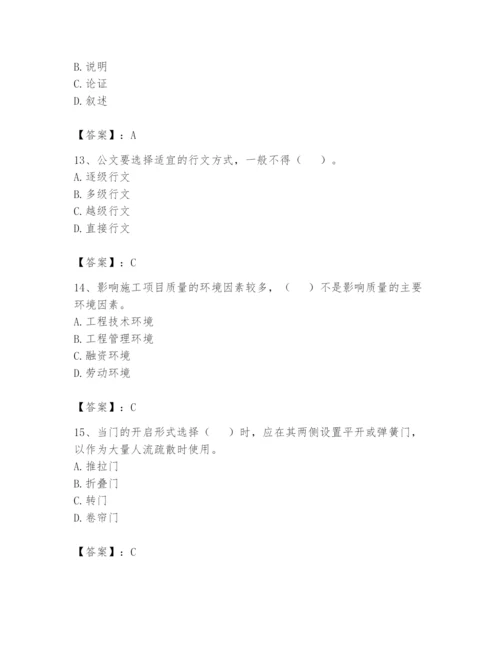 B. 说明
C. 论证
D. 叙述

【答案】：A

13、公文要选择适宜的行文方式，一般不得（　）。
A. 逐级行文
B. 多级行文
C. 越级行文
D. 直接行文

【答案】：C

14、影响施工项目质量的环境因素较多，（　）不是影响质量的主要环境因素。
A. 工程技术环境
B. 工程管理环境
C. 融资环境
D. 劳动环境

【答案】：C

15、当门的开启形式选择（　）时，应在其两侧设置平开或弹簧门，以作为大量人流疏散时使用。
A. 推拉门
B. 折叠门
C. 转门
D. 卷帘门

【答案】：C